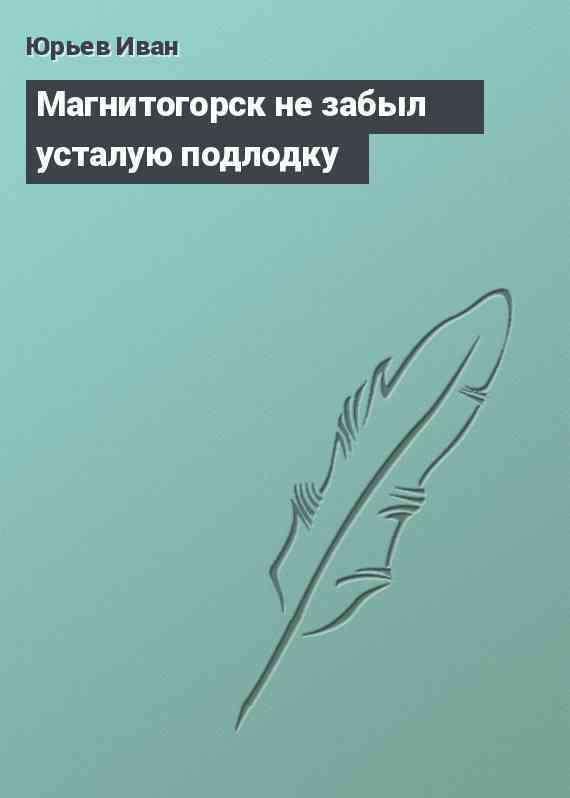 Юрьев Иван

Магнитогорск не забыл усталую подлодку